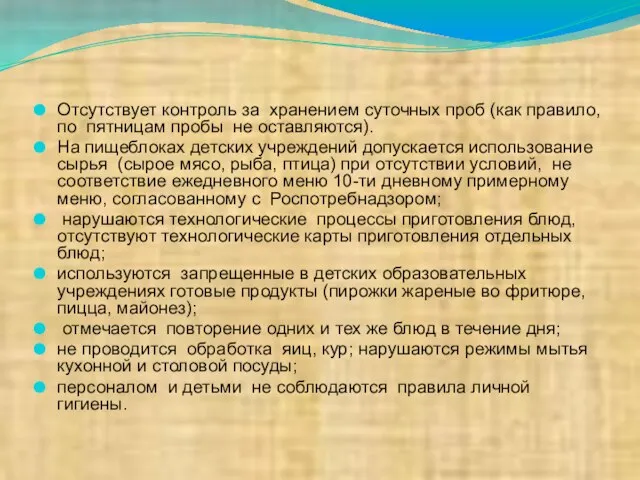 Отсутствует контроль за хранением суточных проб (как правило, по пятницам пробы не оставляются).

На пищеблоках детских учреждений допускается использование сырья (сырое мясо, рыба, птица) при отсутствии условий, не соответствие ежедневного меню 10-ти дневному примерному меню, согласованному с Роспотребнадзором;

нарушаются технологические процессы приготовления блюд, отсутствуют технологические карты приготовления отдельных блюд;

используются запрещенные в детских образовательных учреждениях готовые продукты (пирожки жареные во фритюре, пицца, майонез);

отмечается повторение одних и тех же блюд в течение дня;

не проводится обработка яиц, кур; нарушаются режимы мытья кухонной и столовой посуды;

персоналом и детьми не соблюдаются правила личной гигиены.